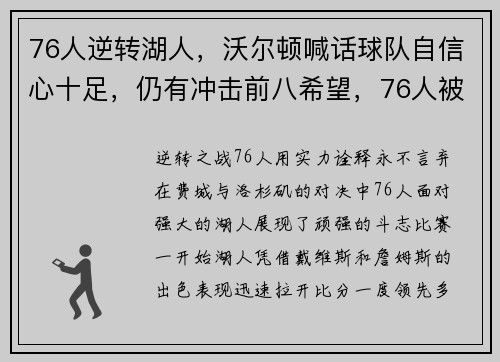 76人逆转湖人，沃尔顿喊话球队自信心十足，仍有冲击前八希望，76人被

逆转之战76人用实力诠释永不言弃在费城与洛杉矶的对决中76人面对强大的湖人展现了顽强的斗志比赛一开始湖人凭借戴维斯和詹姆斯的出色表现迅速拉开比分一度领先多